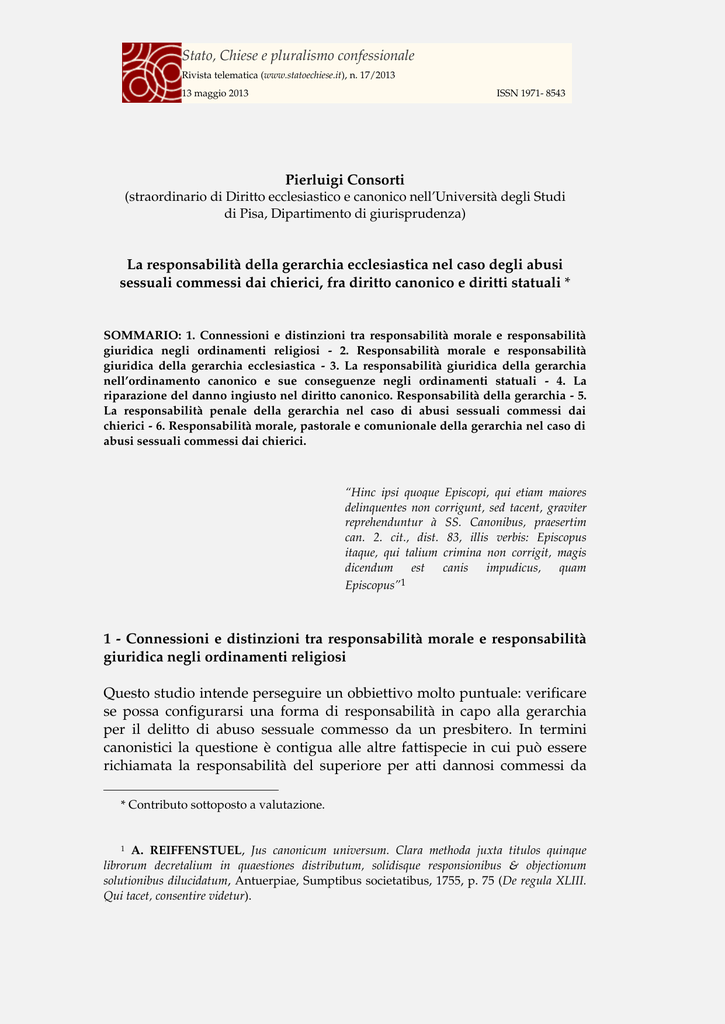 Stato, Chiese e pluralismo confessionale
Rivista telematica (www.statoechiese.it), n. 17/2013
13 maggio 2013 ISSN 1971- 8543

Pierluigi Consorti
(straordinario di Diritto ecclesiastico e canonico nell'Università degli Studi di Pisa, Dipartimento di giurisprudenza)

La responsabilità della gerarchia ecclesiastica nel caso degli abusi sessuali commessi dai chierici, fra diritto canonico e diritti statuali *

SOMMARIO: 1. Connessioni e distinzioni tra responsabilità morale e responsabilità giuridica negli ordinamenti religiosi - 2. Responsabilità morale e responsabilità giuridica della gerarchia ecclesiastica - 3. La responsabilità giuridica della gerarchia nell'ordinamento canonico e sue conseguenze negli ordinamenti statuali - 4. La riparazione del danno ingiusto nel diritto canonico. Responsabilità della gerarchia - 5. La responsabilità penale della gerarchia nel caso di abusi sessuali commessi dai chierici - 6. Responsabilità morale, pastorale e comunionale della gerarchia nel caso di abusi sessuali commessi dai chierici.

"Hinc ipsi quoque Episcopi, qui etiam maiores delinquentes non corrigunt, sed tacent, graviter reprehenduntur à SS. Canonibus, praesertim can. 2. cit., dist. 83, illis verbis: Episcopus itaque, qui talium crimina non corrigit, magis dicendum est canis impudicus, quam Episcopus"$^1$

1 - Connessioni e distinzioni tra responsabilità morale e responsabilità giuridica negli ordinamenti religiosi

Questo studio intende perseguire un obbiettivo molto puntuale: verificare se possa configurarsi una forma di responsabilità in capo alla gerarchia per il delitto di abuso sessuale commesso da un presbitero. In termini canonistici la questione è contigua alle altre fattispecie in cui può essere richiamata la responsabilità del superiore per atti dannosi commessi da

* Contributo sottoposto a valutazione.

$^1$ A. REIFFENSTUEL, Jus canonicum universum. Clara methoda juxta titulos quinque librorum decretalium in quaestiones distributum, solidisque responsionibus & objectionum solutionibus dilucidatum, Antuerpiae, Sumptibus societatibus, 1755, p. 75 (De regula XLIII. Qui tacet, consentire videtur).